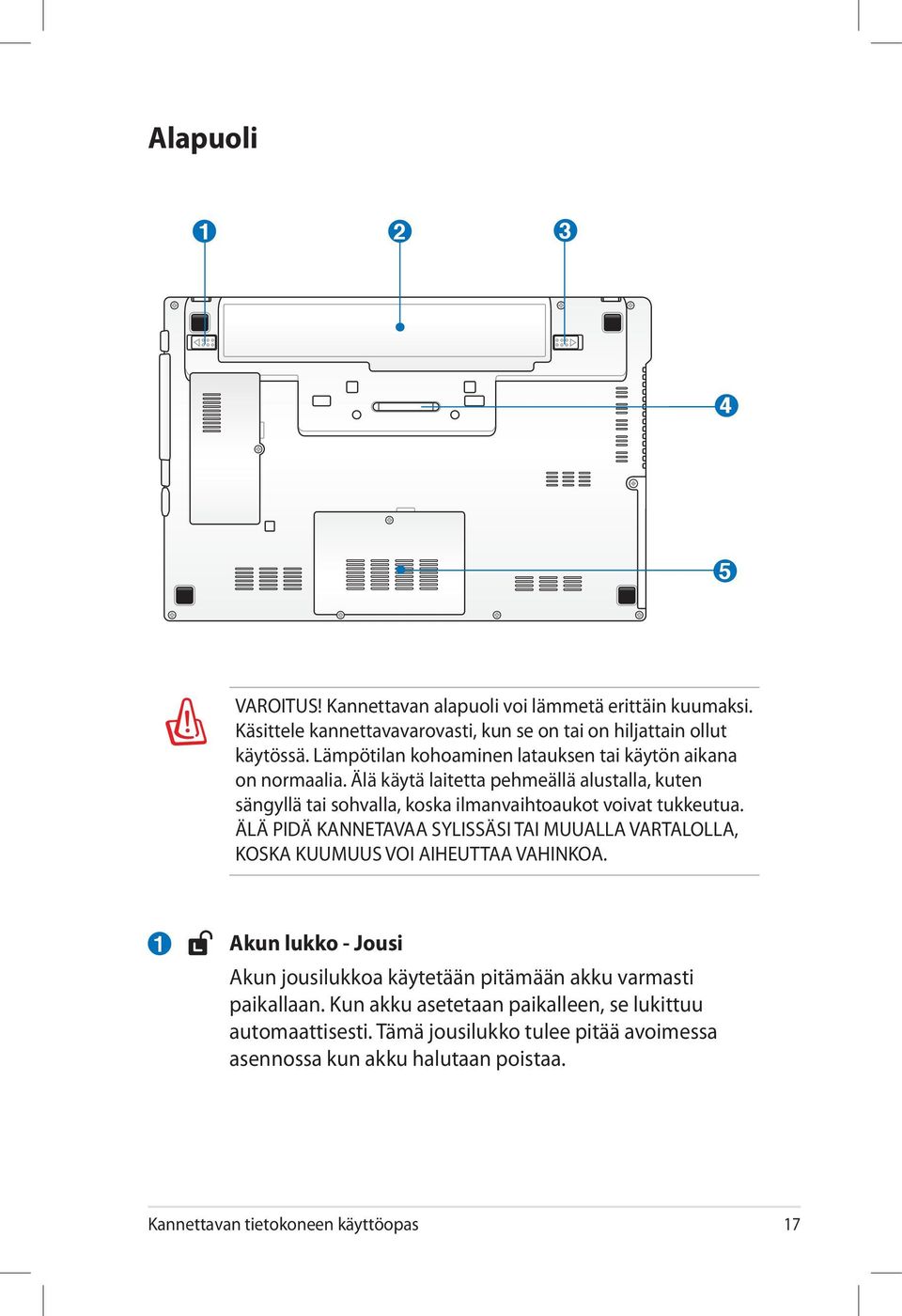 Alapuoli

1

2

3

4

5

VAROITUS! Kannettavan alapuoli voi lämmetä erittäin kuumaksi. Käsittele kannettavavarovasti, kun se on tai on hiljattain ollut käytössä. Lämpötilan kohoaminen latauksen tai käytön aikana on normaalia. Älä käytä laitetta pehmeällä alustalla, kuten sängyllä tai sohvalla, koska ilmanvaihtoaukot voivat tukkeutua. ÄLÄ PIDÄ KANNETAVAA SYLISSÄSI TAI MUUALLA VARTALOLLA, KOSKA KUUMUUS VOI AIHEUTTAA VAHINKOA.

1 Akun lukko - Jousi

Akun jousilukkoa käytetään pitämään akku varmasti paikallaan. Kun akku asetetaan paikalleen, se lukittuu automaattisesti. Tämä jousilukko tulee pitää avoimessa asennossa kun akku halutaan poistaa.

Kannettavan tietokoneen käyttöopas 17